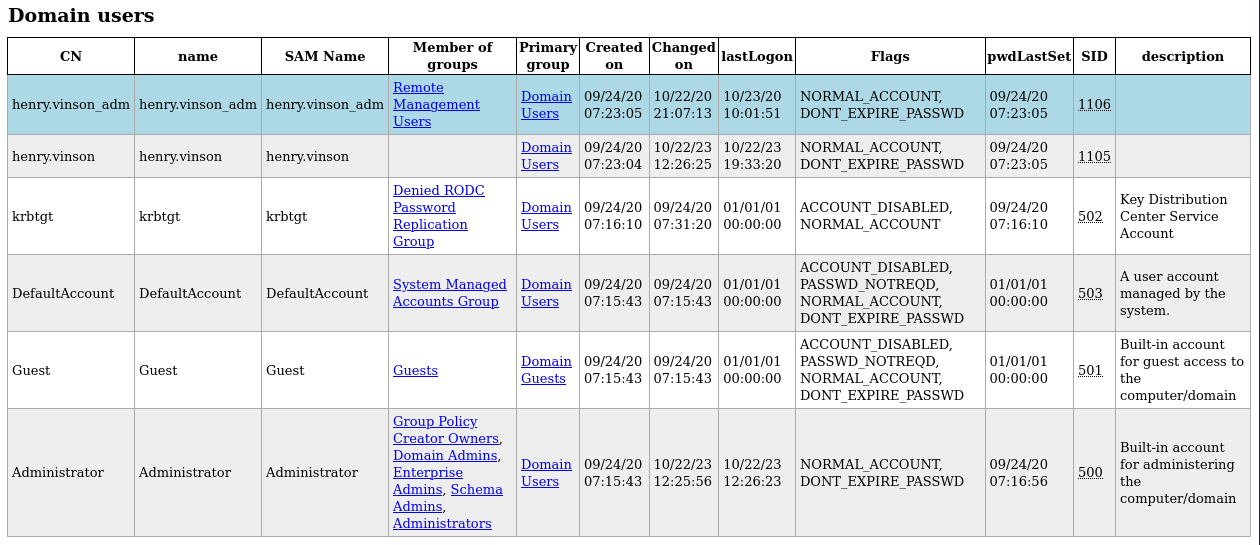 Domain users

| CN | name | SAM Name | Member of groups | Primary group | Created on | Changed on | lastLogon | Flags | pwdLastSet | SID | description |
|---|---|---|---|---|---|---|---|---|---|---|---|
| henry.vinson_adm | henry.vinson_adm | henry.vinson_adm | Remote Management Users | Domain Users | 09/24/20 07:23:05 | 10/22/20 21:07:13 | 10/23/20 10:01:51 | NORMAL_ACCOUNT, DONT_EXPIRE_PASSWD | 09/24/20 07:23:05 | 1106 | |
| henry.vinson | henry.vinson | henry.vinson | | Domain Users | 09/24/20 07:23:04 | 10/22/23 12:26:25 | 10/22/23 19:33:20 | NORMAL_ACCOUNT, DONT_EXPIRE_PASSWD | 09/24/20 07:23:05 | 1105 | |
| krbtgt | krbtgt | krbtgt | Denied RODC Password Replication Group | Domain Users | 09/24/20 07:16:10 | 09/24/20 07:31:20 | 01/01/01 00:00:00 | ACCOUNT_DISABLED, NORMAL_ACCOUNT | 09/24/20 07:16:10 | 502 | Key Distribution Center Service Account |
| DefaultAccount | DefaultAccount | DefaultAccount | System Managed Accounts Group | Domain Users | 09/24/20 07:15:43 | 09/24/20 07:15:43 | 01/01/01 00:00:00 | ACCOUNT_DISABLED, PASSWD_NOTREQD, NORMAL_ACCOUNT, DONT_EXPIRE_PASSWD | 01/01/01 00:00:00 | 503 | A user account managed by the system. |
| Guest | Guest | Guest | Guests | Domain Guests | 09/24/20 07:15:43 | 09/24/20 07:15:43 | 01/01/01 00:00:00 | ACCOUNT_DISABLED, PASSWD_NOTREQD, NORMAL_ACCOUNT, DONT_EXPIRE_PASSWD | 01/01/01 00:00:00 | 501 | Built-in account for guest access to the computer/domain |
| Administrator | Administrator | Administrator | Group Policy Creator Owners, Domain Admins, Enterprise Admins, Schema Admins, Administrators | Domain Users | 09/24/20 07:15:43 | 10/22/23 12:25:56 | 10/22/23 12:26:23 | NORMAL_ACCOUNT, DONT_EXPIRE_PASSWD | 09/24/20 07:16:56 | 500 | Built-in account for administering the computer/domain |